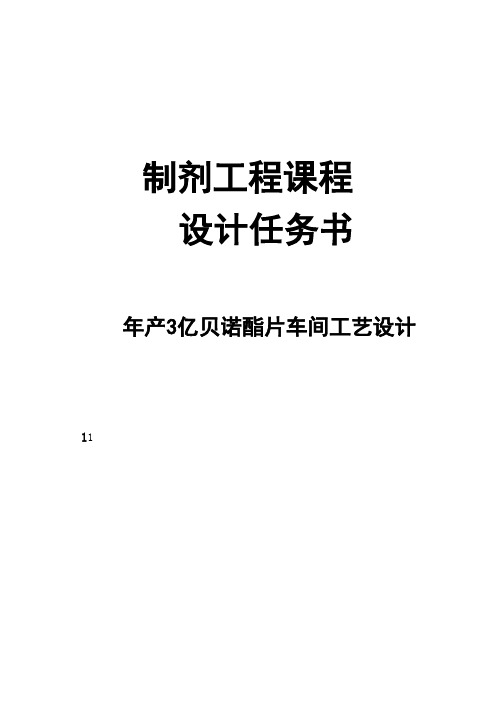 制剂工程课程
设计任务书

年产3亿贝诺酯片车间工艺设计

11